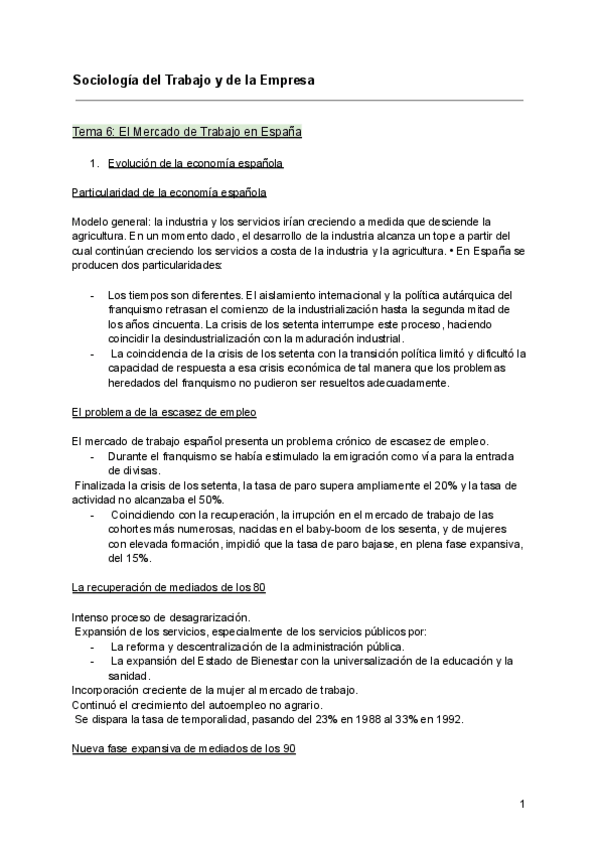 Sociología del Trabajo y de la Empresa

Tema 6: El Mercado de Trabajo en España

1. Evolución de la economía española

Particularidad de la economía española

Modelo general: la industria y los servicios irían creciendo a medida que desciende la agricultura. En un momento dado, el desarrollo de la industria alcanza un tope a partir del cual continúan creciendo los servicios a costa de la industria y la agricultura. • En España se producen dos particularidades:

- Los tiempos son diferentes. El aislamiento internacional y la política autárquica del franquismo retrasan el comienzo de la industrialización hasta la segunda mitad de los años cincuenta. La crisis de los setenta interrumpe este proceso, haciendo coincidir la desindustrialización con la maduración industrial.
- La coincidencia de la crisis de los setenta con la transición política limitó y dificultó la capacidad de respuesta a esa crisis económica de tal manera que los problemas heredados del franquismo no pudieron ser resueltos adecuadamente.

El problema de la escasez de empleo

El mercado de trabajo español presenta un problema crónico de escasez de empleo.
- Durante el franquismo se había estimulado la emigración como vía para la entrada de divisas.
Finalizada la crisis de los setenta, la tasa de paro supera ampliamente el 20% y la tasa de actividad no alcanzaba el 50%.
- Coincidiendo con la recuperación, la irrupción en el mercado de trabajo de las cohortes más numerosas, nacidas en el baby-boom de los sesenta, y de mujeres con elevada formación, impidió que la tasa de paro bajase, en plena fase expansiva, del 15%.

La recuperación de mediados de los 80

Intenso proceso de desagrarización.
Expansión de los servicios, especialmente de los servicios públicos por:
- La reforma y descentralización de la administración pública.
- La expansión del Estado de Bienestar con la universalización de la educación y la sanidad.
Incorporación creciente de la mujer al mercado de trabajo.
Continuó el crecimiento del autoempleo no agrario.
Se dispara la tasa de temporalidad, pasando del 23% en 1988 al 33% en 1992.

Nueva fase expansiva de mediados de los 90

1